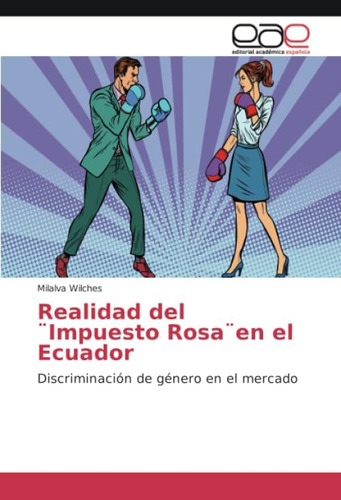 eae
editorial académica española

Milalva Wilches

Realidad del ¨Impuesto Rosa¨en el Ecuador

Discriminación de género en el mercado